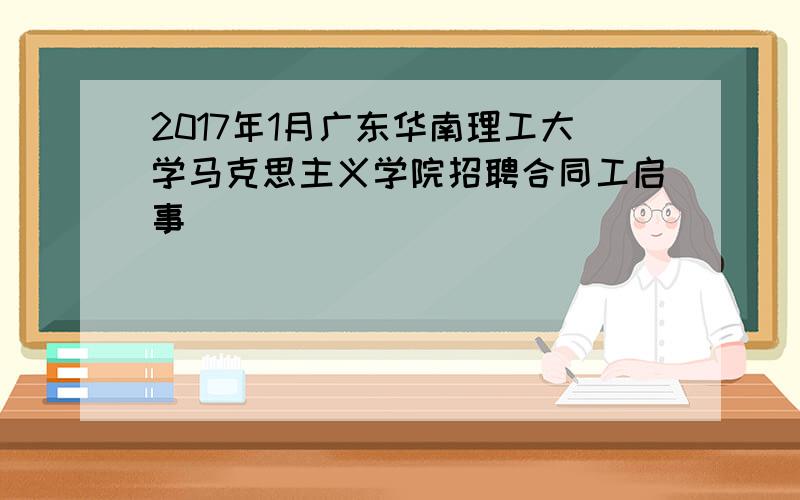 2017年1月广东华南理工大学马克思主义学院招聘合同工启事